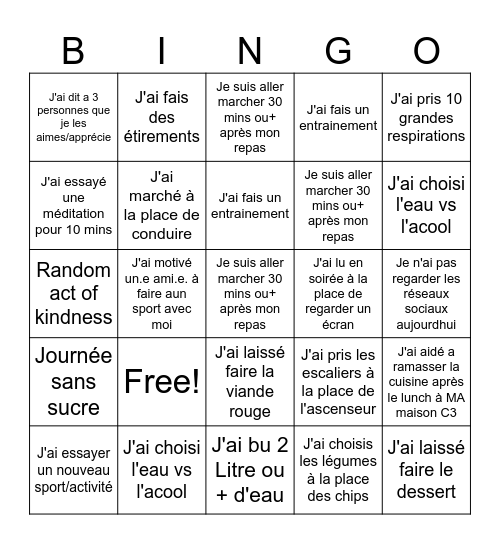 | B | I | N | G | O |
|---|---|---|---|---|
| J'ai dit a 3 personnes que je les aimes/apprécie | J'ai fais des étirements | Je suis aller marcher 30 mins ou+ après mon repas | J'ai fais un entrainement | J'ai pris 10 grandes respirations |
| J'ai essayé une méditation pour 10 mins | J'ai marché à la place de conduire | J'ai fais un entrainement | Je suis aller marcher 30 mins ou+ après mon repas | J'ai choisi l'eau vs l'acool |
| Random act of kindness | J'ai motivé un.e ami.e. à faire aun sport avec moi | Je suis aller marcher 30 mins ou+ après mon repas | J'ai lu en soirée à la place de regarder un écran | Je n'ai pas regarder les réseaux sociaux aujourdhui |
| Journée sans sucre | Free! | J'ai laissé faire la viande rouge | J'ai pris les escaliers à la place de l'ascenseur | J'ai aidé a ramasser la cuisine après le lunch à MA maison C3 |
| J'ai essayer un nouveau sport/activité | J'ai choisi l'eau vs l'acool | J'ai bu 2 Litre ou + d'eau | J'ai choisis les légumes à la place des chips | J'ai laissé faire le dessert |